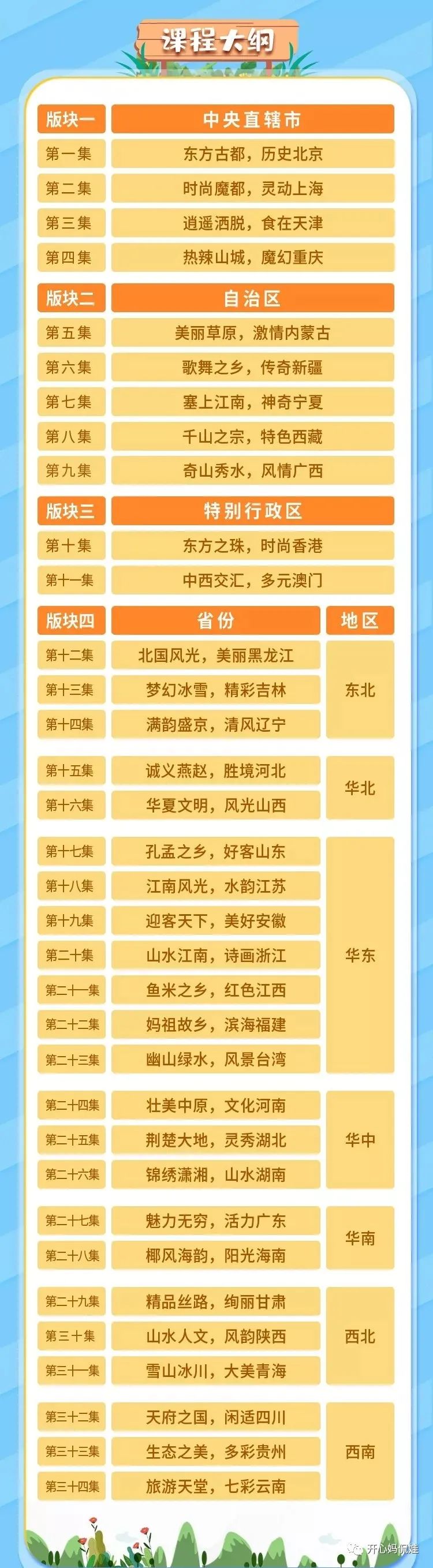 课程大纲

| 版块一 | 中央直辖市 |
|---|---|
| 第一集 | 东方古都，历史北京 |
| 第二集 | 时尚魔都，灵动上海 |
| 第三集 | 逍遥洒脱，食在天津 |
| 第四集 | 热辣山城，魔幻重庆 |

| 版块二 | 自治区 |
|---|---|
| 第五集 | 美丽草原，激情内蒙古 |
| 第六集 | 歌舞之乡，传奇新疆 |
| 第七集 | 塞上江南，神奇宁夏 |
| 第八集 | 千山之宗，特色西藏 |
| 第九集 | 奇山秀水，风情广西 |

| 版块三 | 特别行政区 |
|---|---|
| 第十集 | 东方之珠，时尚香港 |
| 第十一集 | 中西交汇，多元澳门 |

| 版块四 | 省份 | 地区 |
|---|---|---|
| 第十二集 | 北国风光，美丽黑龙江 | 东北 |
| 第十三集 | 梦幻冰雪，精彩吉林 | 东北 |
| 第十四集 | 满韵盛京，清风辽宁 | 东北 |
| 第十五集 | 诚义燕赵，胜境河北 | 华北 |
| 第十六集 | 华夏文明，风光山西 | 华北 |
| 第十七集 | 孔孟之乡，好客山东 | 华东 |
| 第十八集 | 江南风光，水韵江苏 | 华东 |
| 第十九集 | 迎客天下，美好安徽 | 华东 |
| 第二十集 | 山水江南，诗画浙江 | 华东 |
| 第二十一集 | 鱼米之乡，红色江西 | 华东 |
| 第二十二集 | 妈祖故乡，滨海福建 | 华东 |
| 第二十三集 | 幽山绿水，风景台湾 | 华东 |
| 第二十四集 | 壮美中原，文化河南 | 华中 |
| 第二十五集 | 荆楚大地，灵秀湖北 | 华中 |
| 第二十六集 | 锦绣潇湘，山水湖南 | 华中 |
| 第二十七集 | 魅力无穷，活力广东 | 华南 |
| 第二十八集 | 椰风海韵，阳光海南 | 华南 |
| 第二十九集 | 精品丝路，绚丽甘肃 | 西北 |
| 第三十集 | 山水人文，风韵陕西 | 西北 |
| 第三十一集 | 雪山冰川，大美青海 | 西北 |
| 第三十二集 | 天府之国，闲适四川 | 西南 |
| 第三十三集 | 生态之美，多彩贵州 | 西南 |
| 第三十四集 | 旅游天堂，七彩云南 | 西南 |

开心妈侃娃